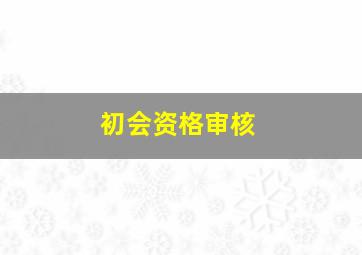 初会资格审核